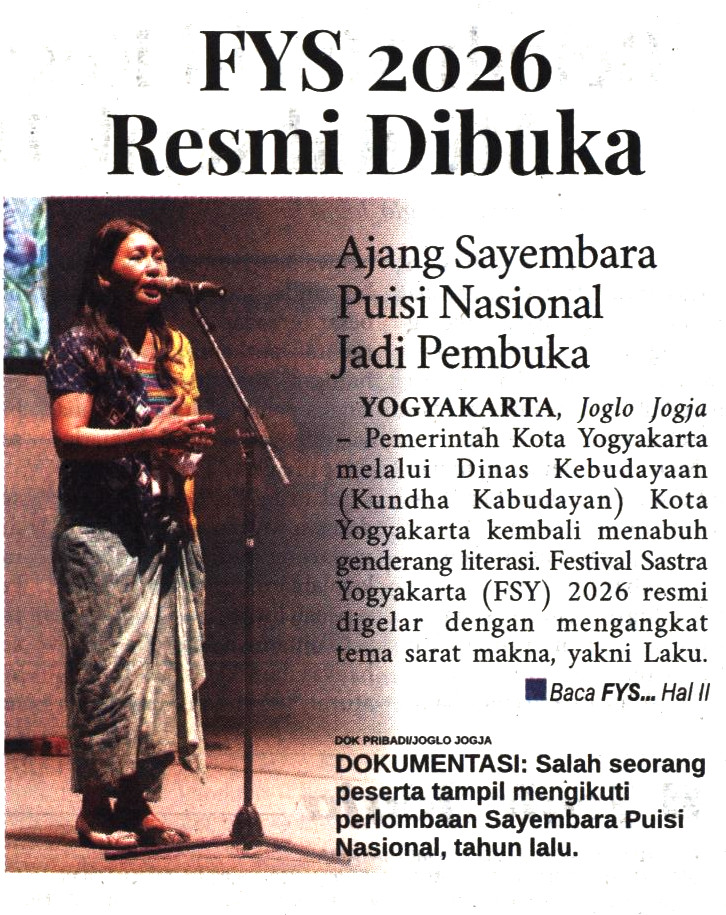 FYS 2026 Resmi Dibuka

Ajang Sayembara Puisi Nasional Jadi Pembuka

YOGYAKARTA, Joglo Jogja – Pemerintah Kota Yogyakarta melalui Dinas Kebudayaan (Kundha Kabudayan) Kota Yogyakarta kembali menabuh genderang literasi. Festival Sastra Yogyakarta (FSY) 2026 resmi digelar dengan mengangkat tema sarat makna, yakni Laku.

Baca FYS... Hal II

DOK PRIBADI/JOGLO JOGJA

DOKUMENTASI: Salah seorang peserta tampil mengikuti perlombaan Sayembara Puisi Nasional, tahun lalu.